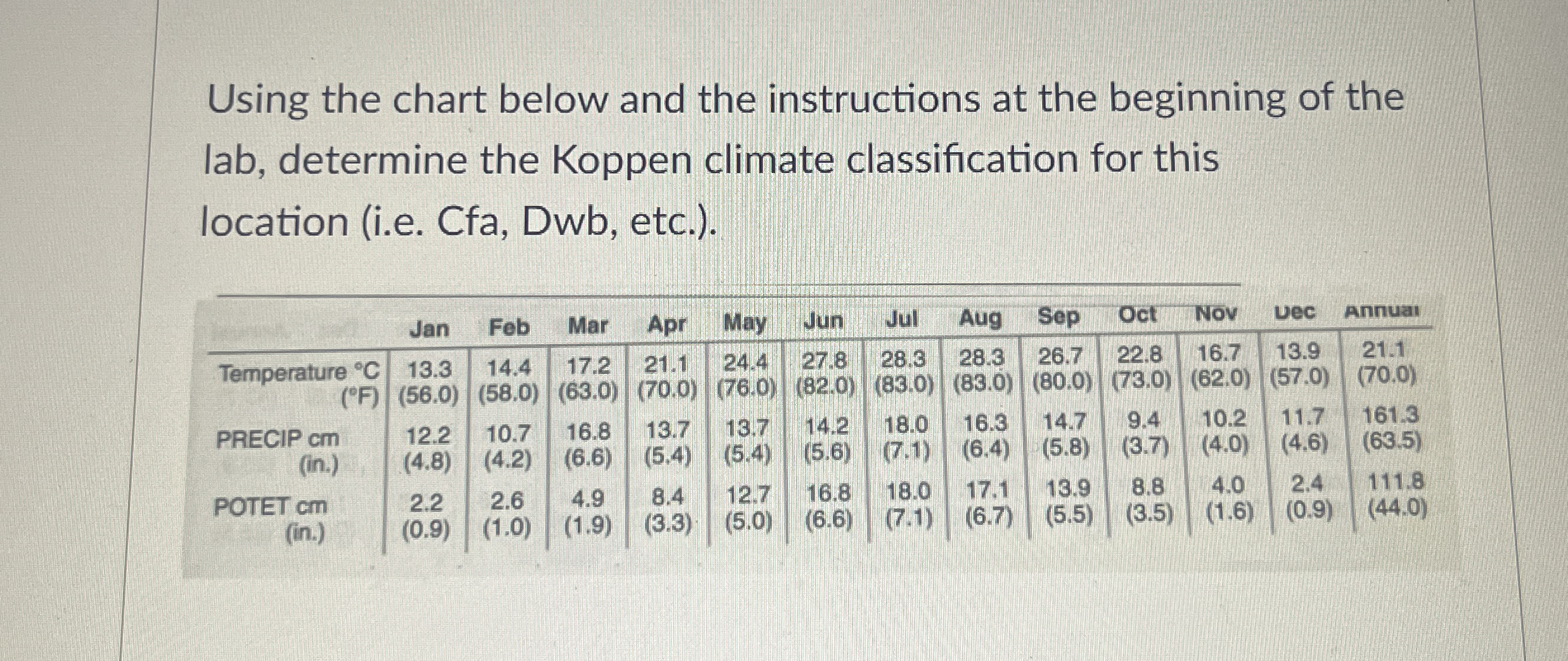 Using the chart below and the instructions at the beginning of the lab, determine the Koppen climate classification for this location (i.e. Cfa, Dwb, etc.).

| | Jan | Feb | Mar | Apr | May | Jun | Jul | Aug | Sep | Oct | Nov | Dec | Annual |
|---|---|---|---|---|---|---|---|---|---|---|---|---|---|
| Temperature °C (°F) | 13.3 (56.0) | 14.4 (58.0) | 17.2 (63.0) | 21.1 (70.0) | 24.4 (76.0) | 27.8 (82.0) | 28.3 (83.0) | 28.3 (83.0) | 26.7 (80.0) | 22.8 (73.0) | 16.7 (62.0) | 13.9 (57.0) | 21.1 (70.0) |
| PRECIP cm (in.) | 12.2 (4.8) | 10.7 (4.2) | 16.8 (6.6) | 13.7 (5.4) | 13.7 (5.4) | 14.2 (5.6) | 18.0 (7.1) | 16.3 (6.4) | 14.7 (5.8) | 9.4 (3.7) | 10.2 (4.0) | 11.7 (4.6) | 161.3 (63.5) |
| POTET cm (in.) | 2.2 (0.9) | 2.6 (1.0) | 4.9 (1.9) | 8.4 (3.3) | 12.7 (5.0) | 16.8 (6.6) | 18.0 (7.1) | 17.1 (6.7) | 13.9 (5.5) | 8.8 (3.5) | 4.0 (1.6) | 2.4 (0.9) | 111.8 (44.0) |